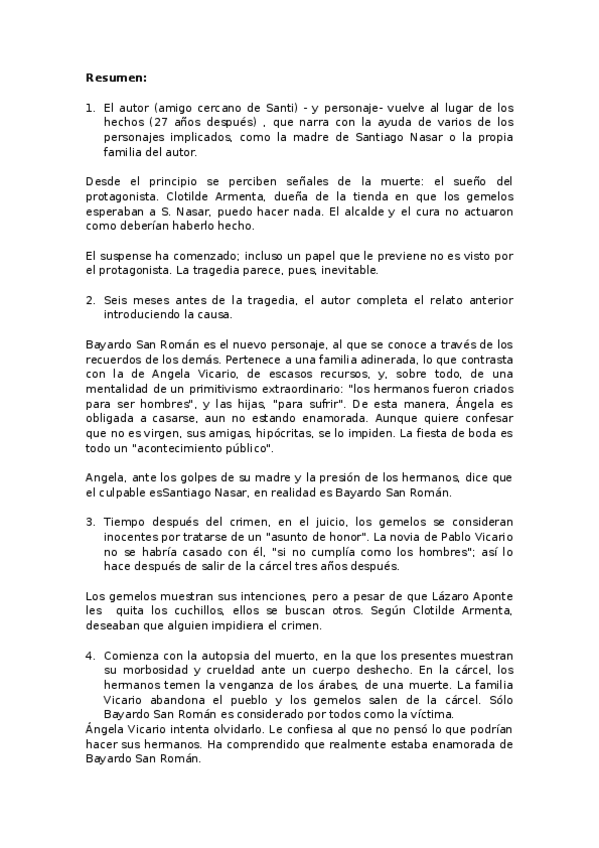 **Resumen:**

1. El autor (amigo cercano de Santi) - y personaje- vuelve al lugar de los hechos (27 años después) , que narra con la ayuda de varios de los personajes implicados, como la madre de Santiago Nasar o la propia familia del autor.

Desde el principio se perciben señales de la muerte: el sueño del protagonista. Clotilde Armenta, dueña de la tienda en que los gemelos esperaban a S. Nasar, puedo hacer nada. El alcalde y el cura no actuaron como deberían haberlo hecho.

El suspense ha comenzado; incluso un papel que le previene no es visto por el protagonista. La tragedia parece, pues, inevitable.

2. Seis meses antes de la tragedia, el autor completa el relato anterior introduciendo la causa.

Bayardo San Román es el nuevo personaje, al que se conoce a través de los recuerdos de los demás. Pertenece a una familia adinerada, lo que contrasta con la de Angela Vicario, de escasos recursos, y, sobre todo, de una mentalidad de un primitivismo extraordinario: "los hermanos fueron criados para ser hombres", y las hijas, "para sufrir". De esta manera, Ángela es obligada a casarse, aun no estando enamorada. Aunque quiere confesar que no es virgen, sus amigas, hipócritas, se lo impiden. La fiesta de boda es todo un "acontecimiento público".

Angela, ante los golpes de su madre y la presión de los hermanos, dice que el culpable esSantiago Nasar, en realidad es Bayardo San Román.

3. Tiempo después del crimen, en el juicio, los gemelos se consideran inocentes por tratarse de un "asunto de honor". La novia de Pablo Vicario no se habría casado con él, "si no cumplía como los hombres"; así lo hace después de salir de la cárcel tres años después.

Los gemelos muestran sus intenciones, pero a pesar de que Lázaro Aponte les quita los cuchillos, ellos se buscan otros. Según Clotilde Armenta, deseaban que alguien impidiera el crimen.

4. Comienza con la autopsia del muerto, en la que los presentes muestran su morbosidad y crueldad ante un cuerpo deshecho. En la cárcel, los hermanos temen la venganza de los árabes, de una muerte. La familia Vicario abandona el pueblo y los gemelos salen de la cárcel. Sólo Bayardo San Román es considerado por todos como la víctima.
Ángela Vicario intenta olvidarlo. Le confiesa al que no pensó lo que podrían hacer sus hermanos. Ha comprendido que realmente estaba enamorada de Bayardo San Román.